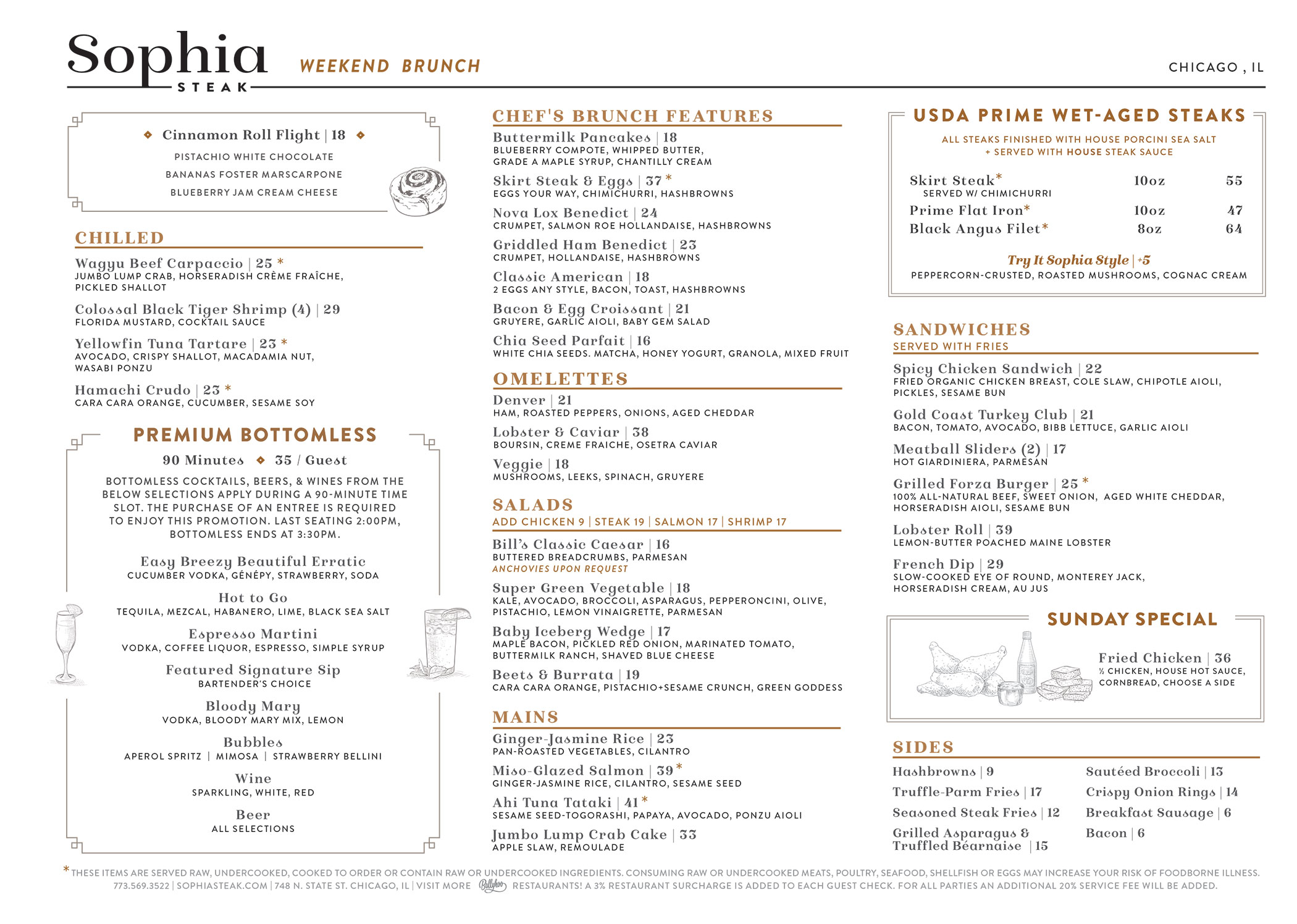 Sophia
STEAK

WEEKEND BRUNCH

CHICAGO , IL

◆ Cinnamon Roll Flight | 18 ◆
PISTACHIO WHITE CHOCOLATE
BANANAS FOSTER MARSCARPONE
BLUEBERRY JAM CREAM CHEESE

CHILLED

Wagyu Beef Carpaccio | 25 *
JUMBO LUMP CRAB, HORSERADISH CRÈME FRAÎCHE, PICKLED SHALLOT

Colossal Black Tiger Shrimp (4) | 29
FLORIDA MUSTARD, COCKTAIL SAUCE

Yellowfin Tuna Tartare | 23 *
AVOCADO, CRISPY SHALLOT, MACADAMIA NUT, WASABI PONZU

Hamachi Crudo | 23 *
CARA CARA ORANGE, CUCUMBER, SESAME SOY

PREMIUM BOTTOMLESS

90 Minutes ◆ 35 / Guest

BOTTOMLESS COCKTAILS, BEERS, & WINES FROM THE BELOW SELECTIONS APPLY DURING A 90-MINUTE TIME SLOT. THE PURCHASE OF AN ENTREE IS REQUIRED TO ENJOY THIS PROMOTION. LAST SEATING 2:00PM, BOTTOMLESS ENDS AT 3:30PM.

Easy Breezy Beautiful Erratic
CUCUMBER VODKA, GÉNÉPY, STRAWBERRY, SODA

Hot to Go
TEQUILA, MEZCAL, HABANERO, LIME, BLACK SEA SALT

Espresso Martini
VODKA, COFFEE LIQUOR, ESPRESSO, SIMPLE SYRUP

Featured Signature Sip
BARTENDER'S CHOICE

Bloody Mary
VODKA, BLOODY MARY MIX, LEMON

Bubbles
APEROL SPRITZ | MIMOSA | STRAWBERRY BELLINI

Wine
SPARKLING, WHITE, RED

Beer
ALL SELECTIONS

CHEF'S BRUNCH FEATURES

Buttermilk Pancakes | 18
BLUEBERRY COMPOTE, WHIPPED BUTTER, GRADE A MAPLE SYRUP, CHANTILLY CREAM

Skirt Steak & Eggs | 37 *
EGGS YOUR WAY, CHIMICHURRI, HASHBROWNS

Nova Lox Benedict | 24
CRUMPET, SALMON ROE HOLLANDAISE, HASHBROWNS

Griddled Ham Benedict | 23
CRUMPET, HOLLANDAISE, HASHBROWNS

Classic American | 18
2 EGGS ANY STYLE, BACON, TOAST, HASHBROWNS

Bacon & Egg Croissant | 21
GRUYERE, GARLIC AIOLI, BABY GEM SALAD

Chia Seed Parfait | 16
WHITE CHIA SEEDS. MATCHA, HONEY YOGURT, GRANOLA, MIXED FRUIT

OMELETTES

Denver | 21
HAM, ROASTED PEPPERS, ONIONS, AGED CHEDDAR

Lobster & Caviar | 38
BOURSIN, CREME FRAICHE, OSETRA CAVIAR

Veggie | 18
MUSHROOMS, LEEKS, SPINACH, GRUYERE

SALADS
ADD CHICKEN 9 | STEAK 19 | SALMON 17 | SHRIMP 17

Bill's Classic Caesar | 16
BUTTERED BREADCRUMBS, PARMESAN
ANCHOVIES UPON REQUEST

Super Green Vegetable | 18
KALE, AVOCADO, BROCCOLI, ASPARAGUS, PEPPERONCINI, OLIVE, PISTACHIO, LEMON VINAIGRETTE, PARMESAN

Baby Iceberg Wedge | 17
MAPLE BACON, PICKLED RED ONION, MARINATED TOMATO, BUTTERMILK RANCH, SHAVED BLUE CHEESE

Beets & Burrata | 19
CARA CARA ORANGE, PISTACHIO+SESAME CRUNCH, GREEN GODDESS

MAINS

Ginger-Jasmine Rice | 23
PAN-ROASTED VEGETABLES, CILANTRO

Miso-Glazed Salmon | 39 *
GINGER-JASMINE RICE, CILANTRO, SESAME SEED

Ahi Tuna Tataki | 41 *
SESAME SEED-TOGORASHI, PAPAYA, AVOCADO, PONZU AIOLI

Jumbo Lump Crab Cake | 33
APPLE SLAW, REMOULADE

USDA PRIME WET-AGED STEAKS

ALL STEAKS FINISHED WITH HOUSE PORCINI SEA SALT + SERVED WITH HOUSE STEAK SAUCE

| Skirt Steak* SERVED W/ CHIMICHURRI | 10oz | 55 |
|---|---|---|
| Prime Flat Iron* | 10oz | 47 |
| Black Angus Filet* | 8oz | 64 |

Try It Sophia Style | +5
PEPPERCORN-CRUSTED, ROASTED MUSHROOMS, COGNAC CREAM

SANDWICHES
SERVED WITH FRIES

Spicy Chicken Sandwich | 22
FRIED ORGANIC CHICKEN BREAST, COLE SLAW, CHIPOTLE AIOLI, PICKLES, SESAME BUN

Gold Coast Turkey Club | 21
BACON, TOMATO, AVOCADO, BIBB LETTUCE, GARLIC AIOLI

Meatball Sliders (2) | 17
HOT GIARDINIERA, PARMESAN

Grilled Forza Burger | 25 *
100% ALL-NATURAL BEEF, SWEET ONION, AGED WHITE CHEDDAR, HORSERADISH AIOLI, SESAME BUN

Lobster Roll | 39
LEMON-BUTTER POACHED MAINE LOBSTER

French Dip | 29
SLOW-COOKED EYE OF ROUND, MONTEREY JACK, HORSERADISH CREAM, AU JUS

SUNDAY SPECIAL

Fried Chicken | 36
½ CHICKEN, HOUSE HOT SAUCE, CORNBREAD, CHOOSE A SIDE

SIDES

Hashbrowns | 9
Truffle-Parm Fries | 17
Seasoned Steak Fries | 12
Grilled Asparagus & Truffled Béarnaise | 15

Sautéed Broccoli | 13
Crispy Onion Rings | 14
Breakfast Sausage | 6
Bacon | 6

* THESE ITEMS ARE SERVED RAW, UNDERCOOKED, COOKED TO ORDER OR CONTAIN RAW OR UNDERCOOKED INGREDIENTS. CONSUMING RAW OR UNDERCOOKED MEATS, POULTRY, SEAFOOD, SHELLFISH OR EGGS MAY INCREASE YOUR RISK OF FOODBORNE ILLNESS.
773.569.3522 | SOPHIASTEAK.COM | 748 N. STATE ST. CHICAGO, IL | VISIT MORE Ballyhoo RESTAURANTS! A 3% RESTAURANT SURCHARGE IS ADDED TO EACH GUEST CHECK. FOR ALL PARTIES AN ADDITIONAL 20% SERVICE FEE WILL BE ADDED.